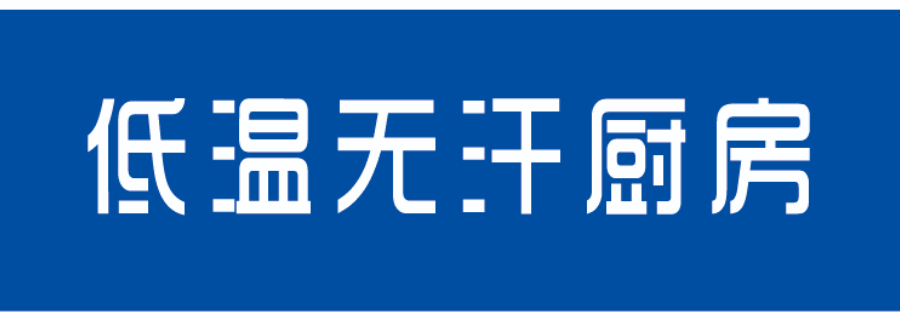 低温无汗厨房